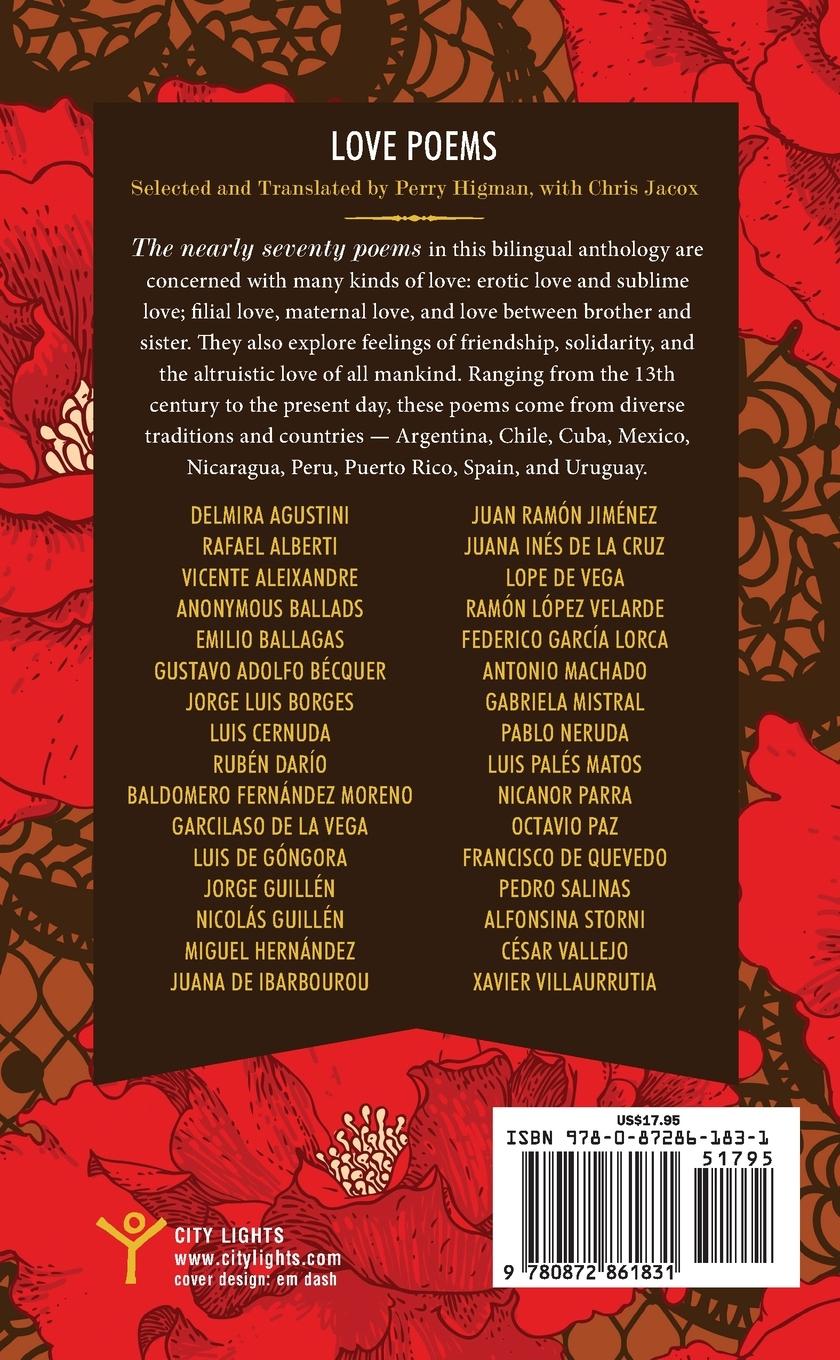 LOVE POEMS

Selected and Translated by Perry Higman, with Chris Jacox

The nearly seventy poems in this bilingual anthology are concerned with many kinds of love: erotic love and sublime love; filial love, maternal love, and love between brother and sister. They also explore feelings of friendship, solidarity, and the altruistic love of all mankind. Ranging from the 13th century to the present day, these poems come from diverse traditions and countries — Argentina, Chile, Cuba, Mexico, Nicaragua, Peru, Puerto Rico, Spain, and Uruguay.

DELMIRA AGUSTINI
RAFAEL ALBERTI
VICENTE ALEIXANDRE
ANONYMOUS BALLADS
EMILIO BALLAGAS
GUSTAVO ADOLFO BÉCQUER
JORGE LUIS BORGES
LUIS CERNUDA
RUBÉN DARÍO
BALDOMERO FERNÁNDEZ MORENO
GARCILASO DE LA VEGA
LUIS DE GÓNGORA
JORGE GUILLÉN
NICOLÁS GUILLÉN
MIGUEL HERNÁNDEZ
JUANA DE IBARBOUROU

JUAN RAMÓN JIMÉNEZ
JUANA INÉS DE LA CRUZ
LOPE DE VEGA
RAMÓN LÓPEZ VELARDE
FEDERICO GARCÍA LORCA
ANTONIO MACHADO
GABRIELA MISTRAL
PABLO NERUDA
LUIS PALÉS MATOS
NICANOR PARRA
OCTAVIO PAZ
FRANCISCO DE QUEVEDO
PEDRO SALINAS
ALFONSINA STORNI
CÉSAR VALLEJO
XAVIER VILLAURRUTIA

CITY LIGHTS
www.citylights.com
cover design: em dash

US$17.95
ISBN 978-0-87286-183-1
51795
9 780872 861831